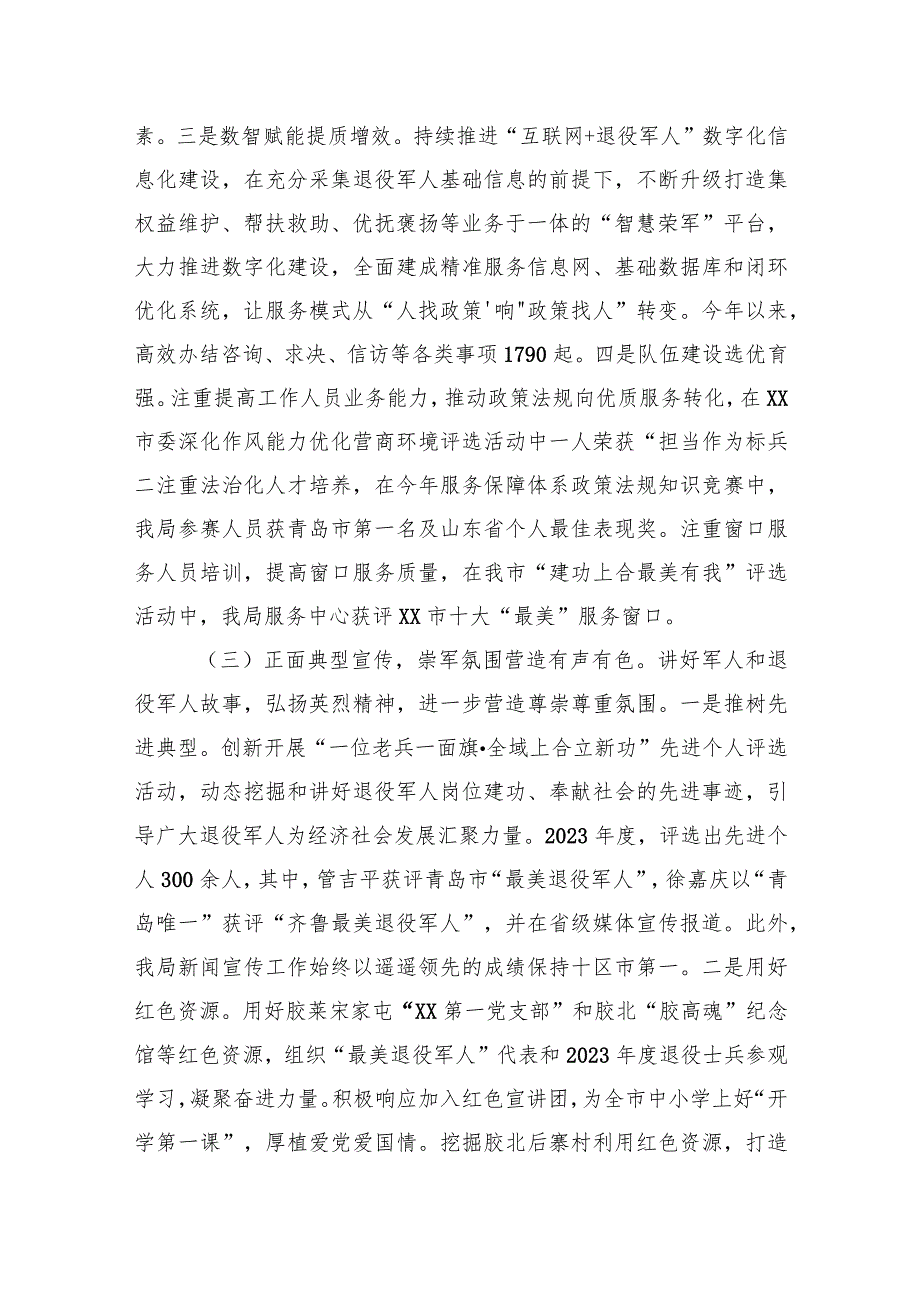 素。三是数智赋能提质增效。持续推进“互联网+退役军人”数字化信息化建设，在充分采集退役军人基础信息的前提下，不断升级打造集权益维护、帮扶救助、优抚褒扬等业务于一体的“智慧荣军”平台，大力推进数字化建设，全面建成精准服务信息网、基础数据库和闭环优化系统，让服务模式从“人找政策'响"政策找人”转变。今年以来，高效办结咨询、求决、信访等各类事项1790起。四是队伍建设选优育强。注重提高工作人员业务能力，推动政策法规向优质服务转化，在XX市委深化作风能力优化营商环境评选活动中一人荣获“担当作为标兵二注重法治化人才培养，在今年服务保障体系政策法规知识竞赛中，我局参赛人员获青岛市第一名及山东省个人最佳表现奖。注重窗口服务人员培训，提高窗口服务质量，在我市“建功上合最美有我”评选活动中，我局服务中心获评XX市十大“最美”服务窗口。

（三）正面典型宣传，崇军氛围营造有声有色。讲好军人和退役军人故事，弘扬英烈精神，进一步营造尊崇尊重氛围。一是推树先进典型。创新开展“一位老兵一面旗•全域上合立新功”先进个人评选活动，动态挖掘和讲好退役军人岗位建功、奉献社会的先进事迹，引导广大退役军人为经济社会发展汇聚力量。2023年度，评选出先进个人300余人，其中，管吉平获评青岛市“最美退役军人”，徐嘉庆以“青岛唯一”获评“齐鲁最美退役军人”，并在省级媒体宣传报道。此外，我局新闻宣传工作始终以遥遥领先的成绩保持十区市第一。二是用好红色资源。用好胶莱宋家屯“XX第一党支部”和胶北“胶高魂”纪念馆等红色资源，组织“最美退役军人”代表和2023年度退役士兵参观学习，凝聚奋进力量。积极响应加入红色宣讲团，为全市中小学上好“开学第一课”，厚植爱党爱国情。挖掘胶北后寨村利用红色资源，打造